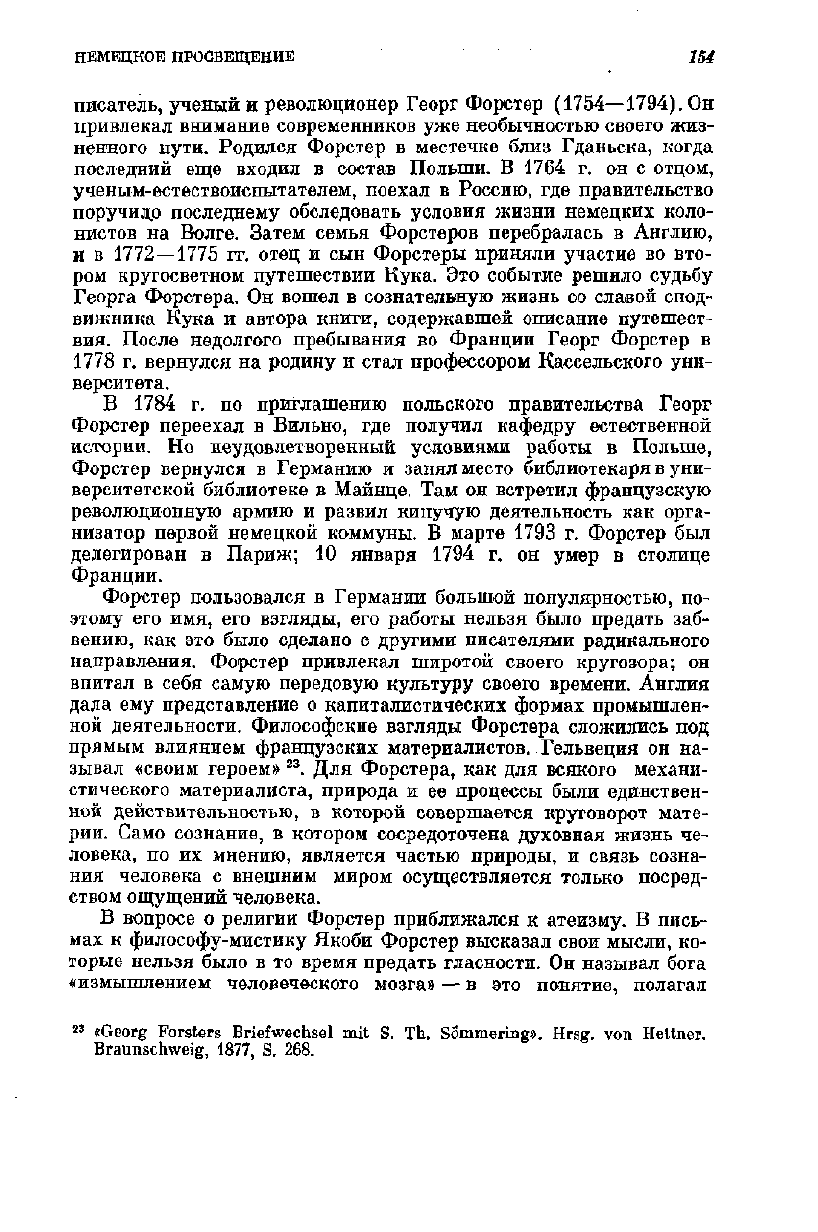 НЕМЕЦКОЕ ПРОСВЕЩЕНИЕ 154

писатель, ученый и революционер Георг Форстер (1754—1794). Он привлекал внимание современников уже необычностью своего жизненного пути. Родился Форстер в местечке близ Гданьска, когда последний еще входил в состав Польши. В 1764 г. он с отцом, ученым-естествоиспытателем, поехал в Россию, где правительство поручило последнему обследовать условия жизни немецких колонистов на Волге. Затем семья Форстеров перебралась в Англию, и в 1772—1775 гг. отец и сын Форстеры приняли участие во втором кругосветном путешествии Кука. Это событие решило судьбу Георга Форстера. Он вошел в сознательную жизнь со славой сподвижника Кука и автора книги, содержавшей описание путешествия. После недолгого пребывания во Франции Георг Форстер в 1778 г. вернулся на родину и стал профессором Кассельского университета.

В 1784 г. по приглашению польского правительства Георг Форстер переехал в Вильно, где получил кафедру естественной истории. Но неудовлетворенный условиями работы в Польше, Форстер вернулся в Германию и занял место библиотекаря в университетской библиотеке в Майнце. Там он встретил французскую революционную армию и развил кипучую деятельность как организатор первой немецкой коммуны. В марте 1793 г. Форстер был делегирован в Париж; 10 января 1794 г. он умер в столице Франции.

Форстер пользовался в Германии большой популярностью, поэтому его имя, его взгляды, его работы нельзя было предать забвению, как это было сделано с другими писателями радикального направления. Форстер привлекал широтой своего кругозора; он впитал в себя самую передовую культуру своего времени. Англия дала ему представление о капиталистических формах промышленной деятельности. Философские взгляды Форстера сложились под прямым влиянием французских материалистов. Гельвеция он называл «своим героем» $^{23}$. Для Форстера, как для всякого механистического материалиста, природа и ее процессы были единственной действительностью, в которой совершается круговорот материи. Само сознание, в котором сосредоточена духовная жизнь человека, по их мнению, является частью природы, и связь сознания человека с внешним миром осуществляется только посредством ощущений человека.

В вопросе о религии Форстер приближался к атеизму. В письмах к философу-мистику Якоби Форстер высказал свои мысли, которые нельзя было в то время предать гласности. Он называл бога «измышлением человеческого мозга» — в это понятие, полагал

$^{23}$ «Georg Forsters Briefwechsel mit S. Th. Sömmering». Hrsg. von Hettner. Braunschweig, 1877, S. 268.